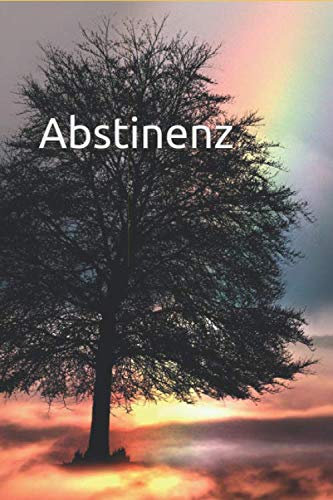 Abstinenz